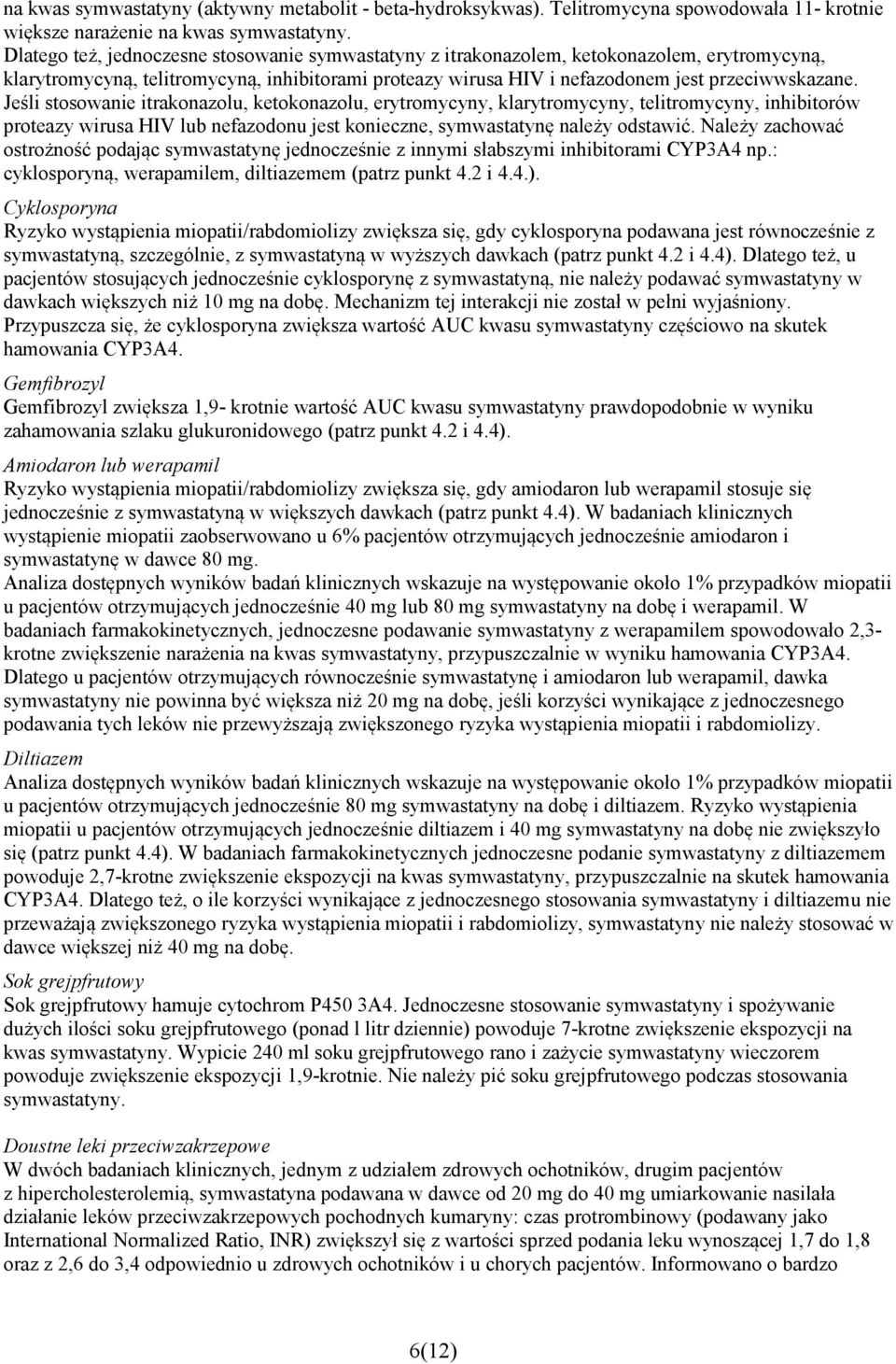 na kwas symwastatyny (aktywny metabolit - beta-hydroksykwas). Telitromycyna spowodowała 11- krotnie większe narażenie na kwas symwastatyny.
Dlatego też, jednoczesne stosowanie symwastatyny z itrakonazolem, ketokonazolem, erytromycyną, klarytromycyną, telitromycyną, inhibitorami proteazy wirusa HIV i nefazodonem jest przeciwwskazane. Jeśli stosowanie itrakonazolu, ketokonazolu, erytromycyny, klarytromycyny, telitromycyny, inhibitorów proteazy wirusa HIV lub nefazodonu jest konieczne, symwastatynę należy odstawić. Należy zachować ostrożność podając symwastatynę jednocześnie z innymi słabszymi inhibitorami CYP3A4 np.: cyklosporyną, werapamilem, diltiazemem (patrz punkt 4.2 i 4.4.).
Cyklosporyna
Ryzyko wystąpienia miopatii/rabdomiolizy zwiększa się, gdy cyklosporyna podawana jest równocześnie z symwastatyną, szczególnie, z symwastatyną w wyższych dawkach (patrz punkt 4.2 i 4.4). Dlatego też, u pacjentów stosujących jednocześnie cyklosporynę z symwastatyną, nie należy podawać symwastatyny w dawkach większych niż 10 mg na dobę. Mechanizm tej interakcji nie został w pełni wyjaśniony. Przypuszcza się, że cyklosporyna zwiększa wartość AUC kwasu symwastatyny częściowo na skutek hamowania CYP3A4.
Gemfibrozyl
Gemfibrozyl zwiększa 1,9- krotnie wartość AUC kwasu symwastatyny prawdopodobnie w wyniku zahamowania szlaku glukuronidowego (patrz punkt 4.2 i 4.4).
Amiodaron lub werapamil
Ryzyko wystąpienia miopatii/rabdomiolizy zwiększa się, gdy amiodaron lub werapamil stosuje się jednocześnie z symwastatyną w większych dawkach (patrz punkt 4.4). W badaniach klinicznych wystąpienie miopatii zaobserwowano u 6% pacjentów otrzymujących jednocześnie amiodaron i symwastatynę w dawce 80 mg.
Analiza dostępnych wyników badań klinicznych wskazuje na występowanie około 1% przypadków miopatii u pacjentów otrzymujących jednocześnie 40 mg lub 80 mg symwastatyny na dobę i werapamil. W badaniach farmakokinetycznych, jednoczesne podawanie symwastatyny z werapamilem spowodowało 2,3-krotne zwiększenie narażenia na kwas symwastatyny, przypuszczalnie w wyniku hamowania CYP3A4. Dlatego u pacjentów otrzymujących równocześnie symwastatynę i amiodaron lub werapamil, dawka symwastatyny nie powinna być większa niż 20 mg na dobę, jeśli korzyści wynikające z jednoczesnego podawania tych leków nie przewyższają zwiększonego ryzyka wystąpienia miopatii i rabdomiolizy.
Diltiazem
Analiza dostępnych wyników badań klinicznych wskazuje na występowanie około 1% przypadków miopatii u pacjentów otrzymujących jednocześnie 80 mg symwastatyny na dobę i diltiazem. Ryzyko wystąpienia miopatii u pacjentów otrzymujących jednocześnie diltiazem i 40 mg symwastatyny na dobę nie zwiększyło się (patrz punkt 4.4). W badaniach farmakokinetycznych jednoczesne podanie symwastatyny z diltiazemem powoduje 2,7-krotne zwiększenie ekspozycji na kwas symwastatyny, przypuszczalnie na skutek hamowania CYP3A4. Dlatego też, o ile korzyści wynikające z jednoczesnego stosowania symwastatyny i diltiazemu nie przeważają zwiększonego ryzyka wystąpienia miopatii i rabdomiolizy, symwastatyny nie należy stosować w dawce większej niż 40 mg na dobę.
Sok grejpfrutowy
Sok grejpfrutowy hamuje cytochrom P450 3A4. Jednoczesne stosowanie symwastatyny i spożywanie dużych ilości soku grejpfrutowego (ponad l litr dziennie) powoduje 7-krotne zwiększenie ekspozycji na kwas symwastatyny. Wypicie 240 ml soku grejpfrutowego rano i zażycie symwastatyny wieczorem powoduje zwiększenie ekspozycji 1,9-krotnie. Nie należy pić soku grejpfrutowego podczas stosowania symwastatyny.

Doustne leki przeciwzakrzepowe
W dwóch badaniach klinicznych, jednym z udziałem zdrowych ochotników, drugim pacjentów z hipercholesterolemią, symwastatyna podawana w dawce od 20 mg do 40 mg umiarkowanie nasilała działanie leków przeciwzakrzepowych pochodnych kumaryny: czas protrombinowy (podawany jako International Normalized Ratio, INR) zwiększył się z wartości sprzed podania leku wynoszącej 1,7 do 1,8 oraz z 2,6 do 3,4 odpowiednio u zdrowych ochotników i u chorych pacjentów. Informowano o bardzo

6(12)